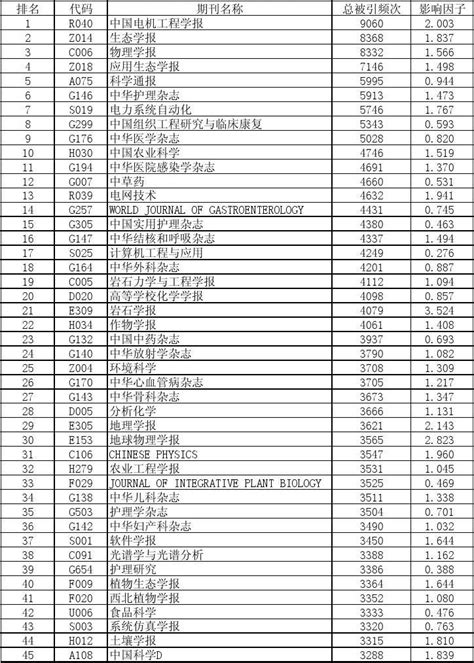 | 排名 | 代码 | 期刊名称 | 总被引频次 | 影响因子 |
|---|---|---|---|---|
| 1 | R040 | 中国电机工程学报 | 9060 | 2.003 |
| 2 | Z014 | 生态学报 | 8368 | 1.837 |
| 3 | C006 | 物理学报 | 8332 | 1.566 |
| 4 | Z018 | 应用生态学报 | 7146 | 1.498 |
| 5 | A075 | 科学通报 | 5995 | 0.944 |
| 6 | G146 | 中华护理杂志 | 5913 | 1.473 |
| 7 | S019 | 电力系统自动化 | 5746 | 1.767 |
| 8 | G299 | 中国组织工程研究与临床康复 | 5343 | 0.593 |
| 9 | G176 | 中华医学杂志 | 5028 | 0.820 |
| 10 | H030 | 中国农业科学 | 4746 | 1.519 |
| 11 | G194 | 中华医院感染学杂志 | 4691 | 1.370 |
| 12 | G007 | 中草药 | 4660 | 0.531 |
| 13 | R039 | 电网技术 | 4632 | 1.941 |
| 14 | G257 | WORLD JOURNAL OF GASTROENTEROLOGY | 4431 | 0.745 |
| 15 | G305 | 中国实用护理杂志 | 4380 | 0.463 |
| 16 | G147 | 中华结核和呼吸杂志 | 4337 | 1.494 |
| 17 | S025 | 计算机工程与应用 | 4249 | 0.276 |
| 18 | G164 | 中华外科杂志 | 4201 | 0.887 |
| 19 | C005 | 岩石力学与工程学报 | 4112 | 1.094 |
| 20 | D020 | 高等学校化学学报 | 4098 | 0.857 |
| 21 | E309 | 岩石学报 | 4079 | 3.524 |
| 22 | H034 | 作物学报 | 4061 | 1.408 |
| 23 | G132 | 中国中药杂志 | 3937 | 0.693 |
| 24 | G140 | 中华放射学杂志 | 3790 | 1.082 |
| 25 | Z004 | 环境科学 | 3708 | 1.309 |
| 26 | G170 | 中华心血管病杂志 | 3705 | 1.217 |
| 27 | G143 | 中华骨科杂志 | 3673 | 1.347 |
| 28 | D005 | 分析化学 | 3666 | 1.131 |
| 29 | E305 | 地理学报 | 3621 | 2.143 |
| 30 | E153 | 地球物理学报 | 3565 | 2.823 |
| 31 | C106 | CHINESE PHYSICS | 3547 | 1.960 |
| 32 | H279 | 农业工程学报 | 3531 | 1.045 |
| 33 | F029 | JOURNAL OF INTEGRATIVE PLANT BIOLOGY | 3525 | 0.469 |
| 34 | G138 | 中华儿科杂志 | 3511 | 1.338 |
| 35 | G503 | 护理学杂志 | 3504 | 0.701 |
| 36 | G142 | 中华妇产科杂志 | 3490 | 1.032 |
| 37 | S001 | 软件学报 | 3450 | 1.644 |
| 38 | C091 | 光谱学与光谱分析 | 3388 | 1.162 |
| 39 | G654 | 护理研究 | 3386 | 0.388 |
| 40 | F009 | 植物生态学报 | 3364 | 1.644 |
| 41 | F020 | 西北植物学报 | 3352 | 1.080 |
| 42 | U006 | 食品科学 | 3333 | 0.476 |
| 43 | S003 | 系统仿真学报 | 3320 | 0.763 |
| 44 | H012 | 土壤学报 | 3315 | 1.810 |
| 45 | A108 | 中国科学D | 3288 | 1.839 |